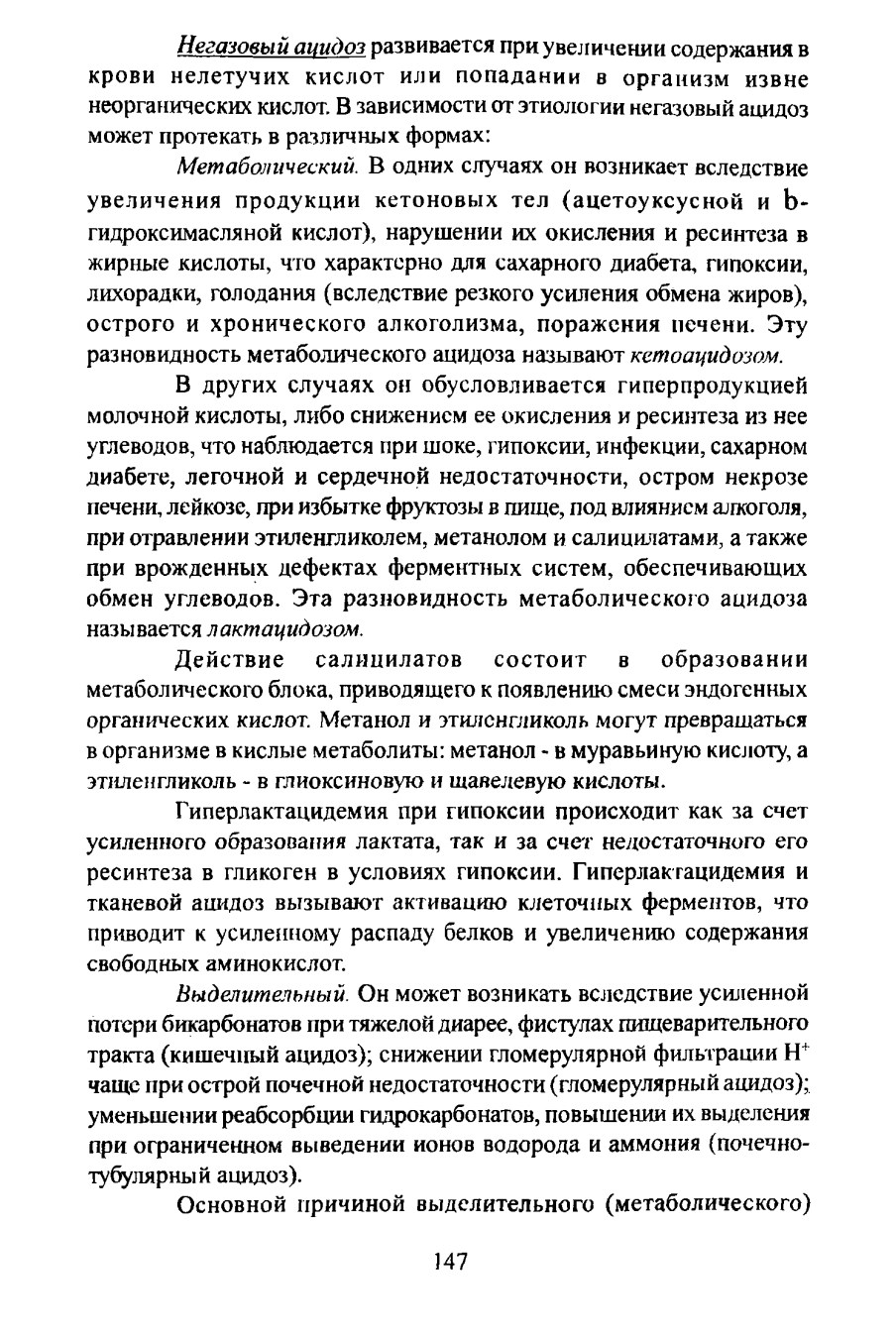 Негазовый ацидоз развивается при увеличении содержания в крови нелетучих кислот или попадании в организм извне неорганических кислот. В зависимости от этиологии негазовый ацидоз может протекать в различных формах:

Метаболический. В одних случаях он возникает вследствие увеличения продукции кетоновых тел (ацетоуксусной и b-гидроксимасляной кислот), нарушении их окисления и ресинтеза в жирные кислоты, что характерно для сахарного диабета, гипоксии, лихорадки, голодания (вследствие резкого усиления обмена жиров), острого и хронического алкоголизма, поражения печени. Эту разновидность метаболического ацидоза называют кетоацидозом.

В других случаях он обусловливается гиперпродукцией молочной кислоты, либо снижением ее окисления и ресинтеза из нее углеводов, что наблюдается при шоке, гипоксии, инфекции, сахарном диабете, легочной и сердечной недостаточности, остром некрозе печени, лейкозе, при избытке фруктозы в пище, под влиянием алкоголя, при отравлении этиленгликолем, метанолом и салицилатами, а также при врожденных дефектах ферментных систем, обеспечивающих обмен углеводов. Эта разновидность метаболического ацидоза называется лактацидозом.

Действие салицилатов состоит в образовании метаболического блока, приводящего к появлению смеси эндогенных органических кислот. Метанол и этиленгликоль могут превращаться в организме в кислые метаболиты: метанол - в муравьиную кислоту, а этиленгликоль - в глиоксиновую и щавелевую кислоты.

Гиперлактацидемия при гипоксии происходит как за счет усиленного образования лактата, так и за счет недостаточного его ресинтеза в гликоген в условиях гипоксии. Гиперлактацидемия и тканевой ацидоз вызывают активацию клеточных ферментов, что приводит к усиленному распаду белков и увеличению содержания свободных аминокислот.

Выделительный. Он может возникать вследствие усиленной потери бикарбонатов при тяжелой диарее, фистулах пищеварительного тракта (кишечный ацидоз); снижении гломерулярной фильтрации $H^+$ чаще при острой почечной недостаточности (гломерулярный ацидоз); уменьшении реабсорбции гидрокарбонатов, повышении их выделения при ограниченном выведении ионов водорода и аммония (почечно-тубулярный ацидоз).

Основной причиной выделительного (метаболического)

147